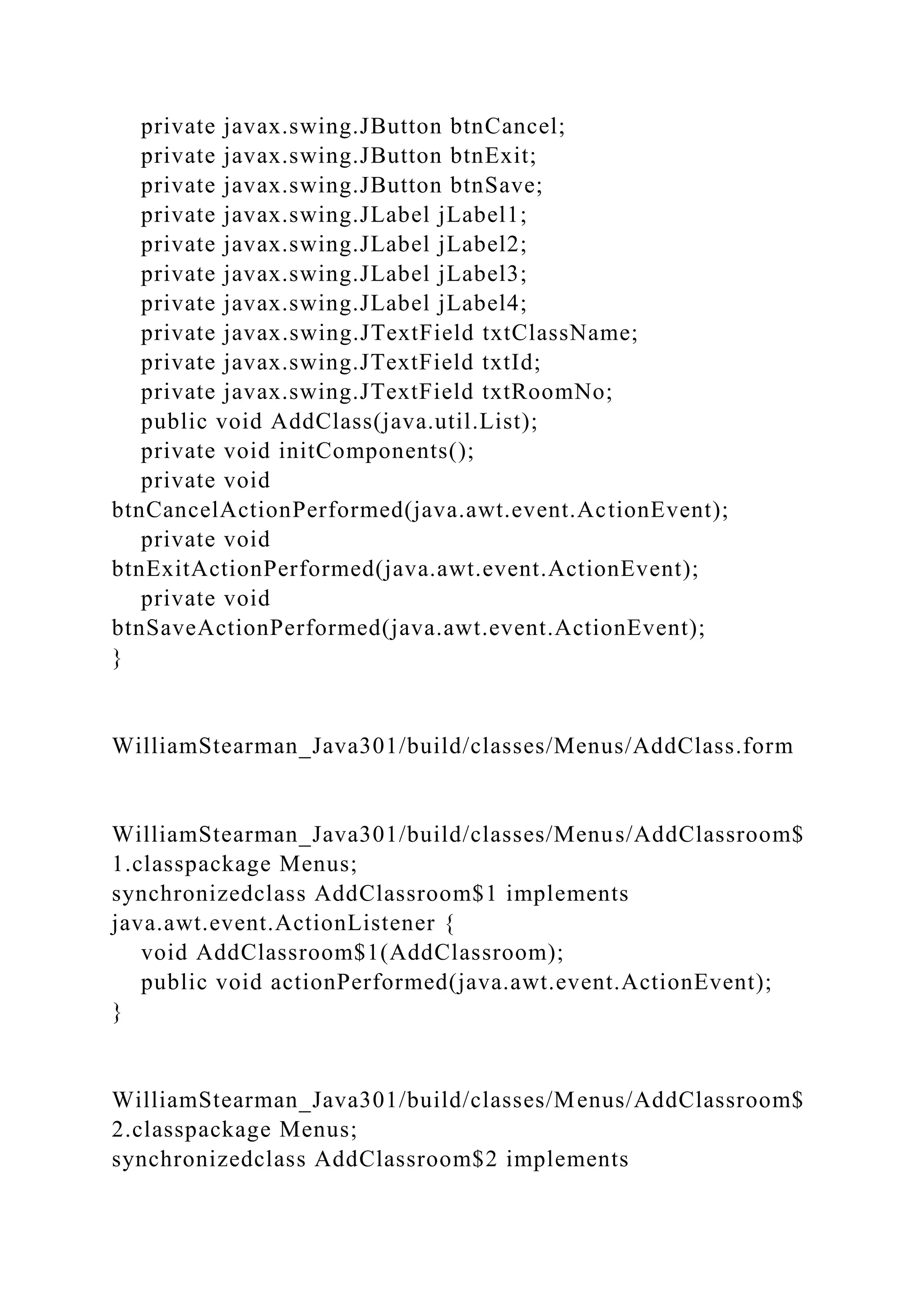 private javax.swing.JButton btnCancel;
private javax.swing.JButton btnExit;
private javax.swing.JButton btnSave;
private javax.swing.JLabel jLabel1;
private javax.swing.JLabel jLabel2;
private javax.swing.JLabel jLabel3;
private javax.swing.JLabel jLabel4;
private javax.swing.JTextField txtClassName;
private javax.swing.JTextField txtId;
private javax.swing.JTextField txtRoomNo;
public void AddClass(java.util.List);
private void initComponents();
private void btnCancelActionPerformed(java.awt.event.ActionEvent);
private void btnExitActionPerformed(java.awt.event.ActionEvent);
private void btnSaveActionPerformed(java.awt.event.ActionEvent);
}

WilliamStearman_Java301/build/classes/Menus/AddClass.form

WilliamStearman_Java301/build/classes/Menus/AddClassroom$1.classpackage Menus;
synchronizedclass AddClassroom$1 implements java.awt.event.ActionListener {
void AddClassroom$1(AddClassroom);
public void actionPerformed(java.awt.event.ActionEvent);
}

WilliamStearman_Java301/build/classes/Menus/AddClassroom$2.classpackage Menus;
synchronizedclass AddClassroom$2 implements